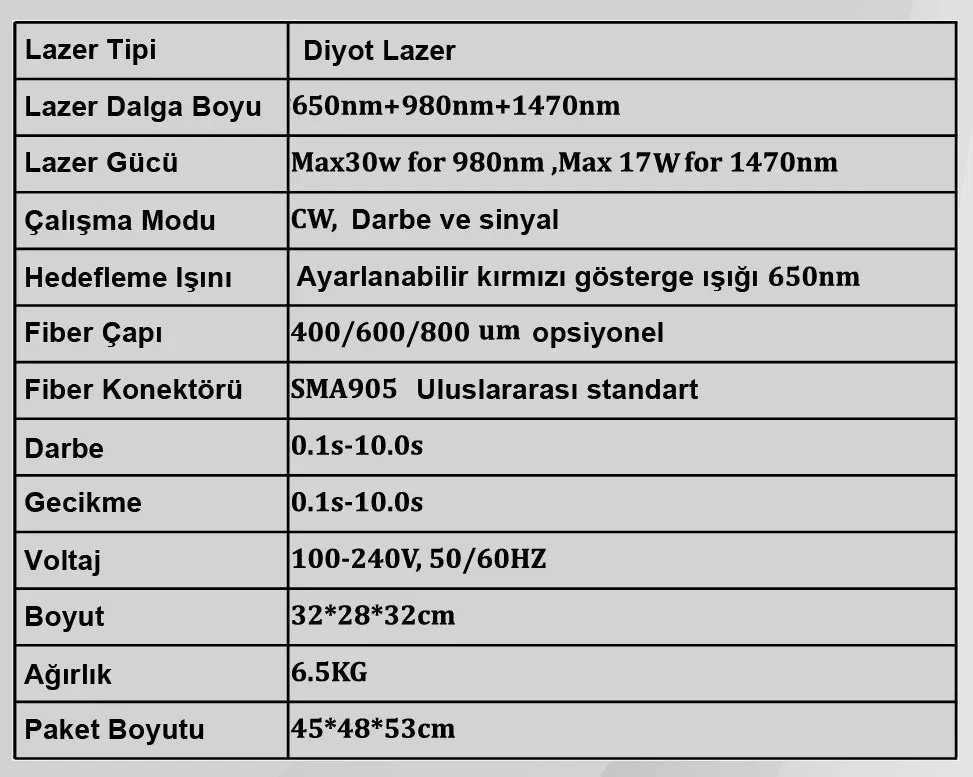 | Lazer Tipi | Diyot Lazer |
|---|---|
| Lazer Dalga Boyu | 650nm+980nm+1470nm |
| Lazer Gücü | Max30w for 980nm ,Max 17W for 1470nm |
| Çalışma Modu | CW, Darbe ve sinyal |
| Hedefleme Işını | Ayarlanabilir kırmızı gösterge ışığı 650nm |
| Fiber Çapı | 400/600/800 um opsiyonel |
| Fiber Konektörü | SMA905 Uluslararası standart |
| Darbe | 0.1s-10.0s |
| Gecikme | 0.1s-10.0s |
| Voltaj | 100-240V, 50/60HZ |
| Boyut | 32*28*32cm |
| Ağırlık | 6.5KG |
| Paket Boyutu | 45*48*53cm |